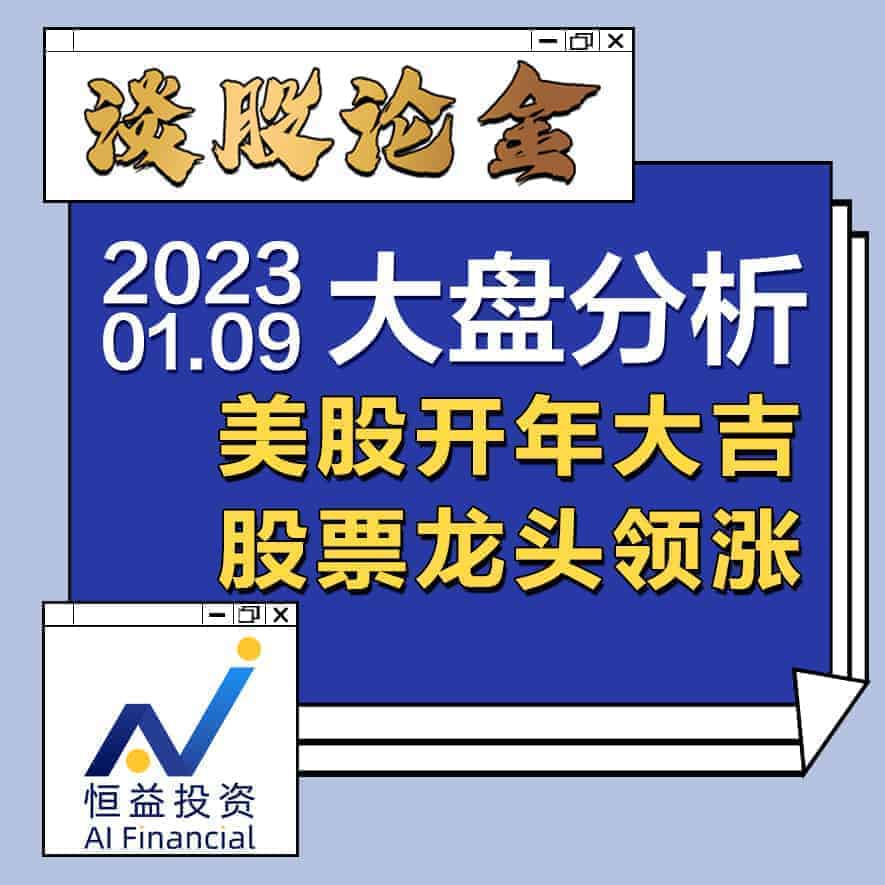 谈股论金

2023
01.09
大盘分析

美股开年大吉
股票龙头领涨

恒益投资
AI Financial